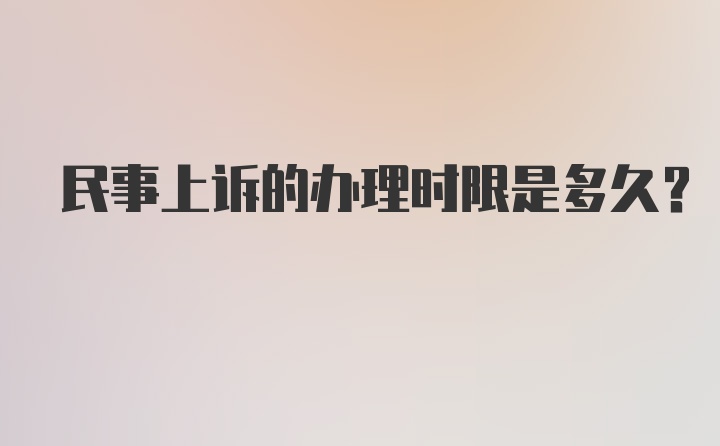 民事上诉的办理时限是多久?